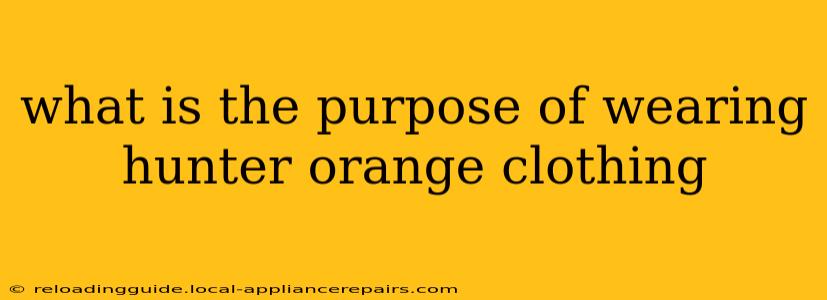 what is the purpose of wearing hunter orange clothing

© reloadingguide.local-appliancerepairs.com